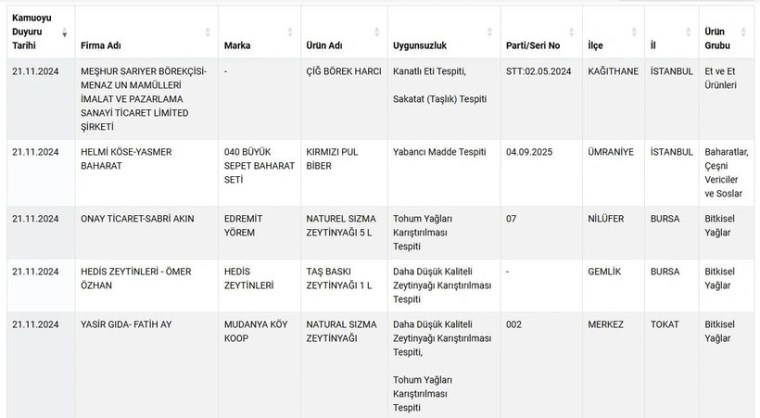 | Kamuoyu Duyuru Tarihi | Firma Adı | Marka | Ürün Adı | Uygunsuzluk | Parti/Seri No | İlçe | İl | Ürün Grubu |
|---|---|---|---|---|---|---|---|---|
| 21.11.2024 | MEŞHUR SARIYER BÖREKÇİSİ-MENAZ UN MAMÜLLERİ İMALAT VE PAZARLAMA SANAYİ TİCARET LİMİTED ŞİRKETİ | - | ÇİĞ BÖREK HARCI | Kanatlı Eti Tespiti, Sakatat (Taşlık) Tespiti | STT:02.05.2024 | KAĞITHANE | İSTANBUL | Et ve Et Ürünleri |
| 21.11.2024 | HELMİ KÖSE-YASMER BAHARAT | 040 BÜYÜK SEPET BAHARAT SETİ | KIRMIZI PUL BİBER | Yabancı Madde Tespiti | 04.09.2025 | ÜMRANİYE | İSTANBUL | Baharatlar, Çeşni Vericiler ve Soslar |
| 21.11.2024 | ONAY TİCARET-SABRİ AKIN | EDREMİT YÖREM | NATUREL SIZMA ZEYTİNYAĞI 5 L | Tohum Yağları Karıştırılması Tespiti | 07 | NİLÜFER | BURSA | Bitkisel Yağlar |
| 21.11.2024 | HEDİS ZEYTİNLERİ - ÖMER ÖZHAN | HEDİS ZEYTİNLERİ | TAŞ BASKI ZEYTİNYAĞI 1 L | Daha Düşük Kaliteli Zeytinyağı Karıştırılması Tespiti | - | GEMLİK | BURSA | Bitkisel Yağlar |
| 21.11.2024 | YASİR GIDA- FATİH AY | MUDANYA KÖY KOOP | NATURAL SIZMA ZEYTİNYAĞI | Daha Düşük Kaliteli Zeytinyağı Karıştırılması Tespiti, Tohum Yağları Karıştırılması Tespiti | 002 | MERKEZ | TOKAT | Bitkisel Yağlar |